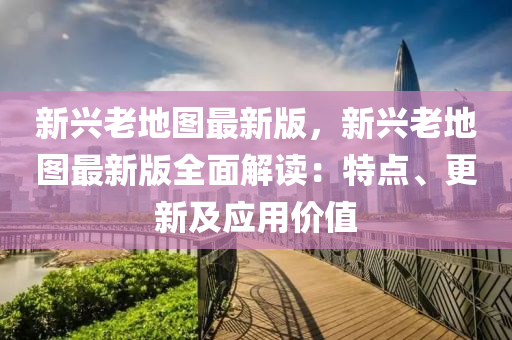 新兴老地图最新版，新兴老地图最新版全面解读：特点、更新及应用价值